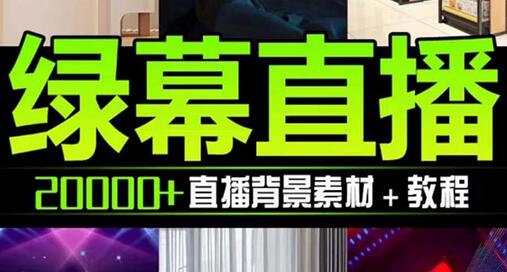 绿幕直播

20000+ 直播背景素材 + 教程